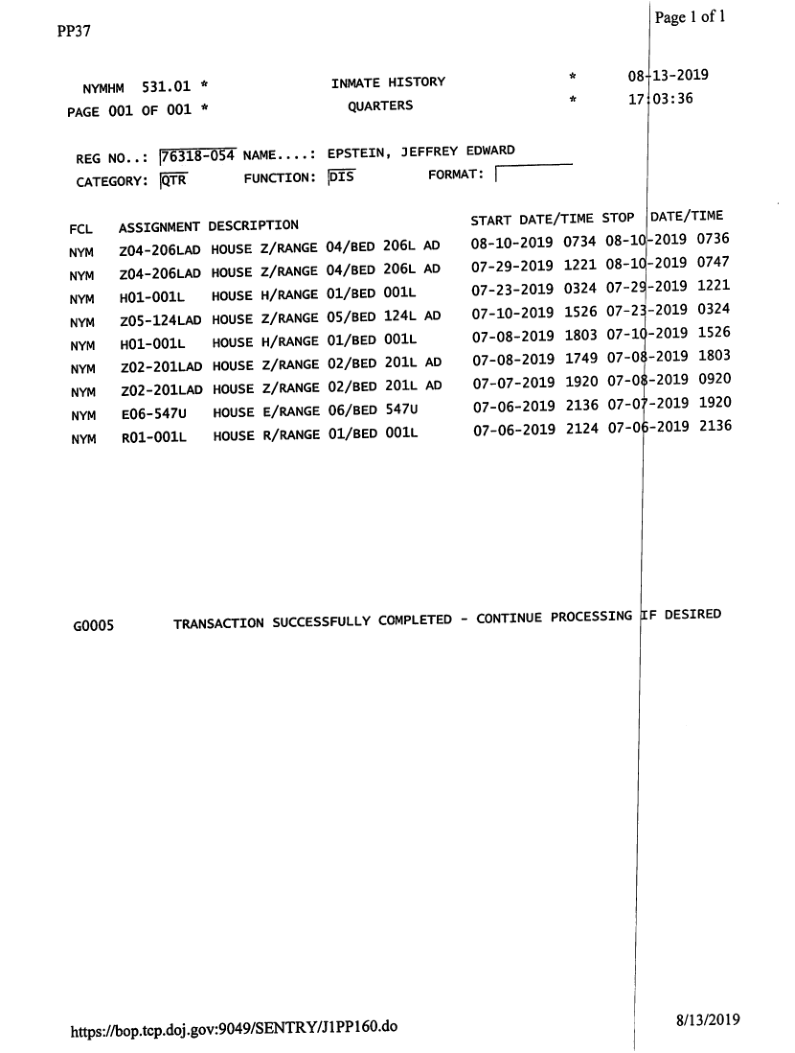 PP37

Page 1 of 1

NYMHM 531.01 * INMATE HISTORY * 08-13-2019
PAGE 001 OF 001 * QUARTERS * 17:03:36

REG NO..: 76318-054 NAME....: EPSTEIN, JEFFREY EDWARD
CATEGORY: QTR FUNCTION: DIS FORMAT:

| FCL | ASSIGNMENT | DESCRIPTION | START DATE/TIME | STOP DATE/TIME |
|---|---|---|---|---|
| NYM | Z04-206LAD | HOUSE Z/RANGE 04/BED 206L AD | 08-10-2019 0734 | 08-10-2019 0736 |
| NYM | Z04-206LAD | HOUSE Z/RANGE 04/BED 206L AD | 07-29-2019 1221 | 08-10-2019 0747 |
| NYM | H01-001L | HOUSE H/RANGE 01/BED 001L | 07-23-2019 0324 | 07-29-2019 1221 |
| NYM | Z05-124LAD | HOUSE Z/RANGE 05/BED 124L AD | 07-10-2019 1526 | 07-23-2019 0324 |
| NYM | H01-001L | HOUSE H/RANGE 01/BED 001L | 07-08-2019 1803 | 07-10-2019 1526 |
| NYM | Z02-201LAD | HOUSE Z/RANGE 02/BED 201L AD | 07-08-2019 1749 | 07-08-2019 1803 |
| NYM | Z02-201LAD | HOUSE Z/RANGE 02/BED 201L AD | 07-07-2019 1920 | 07-08-2019 0920 |
| NYM | E06-547U | HOUSE E/RANGE 06/BED 547U | 07-06-2019 2136 | 07-07-2019 1920 |
| NYM | R01-001L | HOUSE R/RANGE 01/BED 001L | 07-06-2019 2124 | 07-06-2019 2136 |

G0005 TRANSACTION SUCCESSFULLY COMPLETED - CONTINUE PROCESSING IF DESIRED

https://bop.tcp.doj.gov:9049/SENTRY/J1PP160.do

8/13/2019